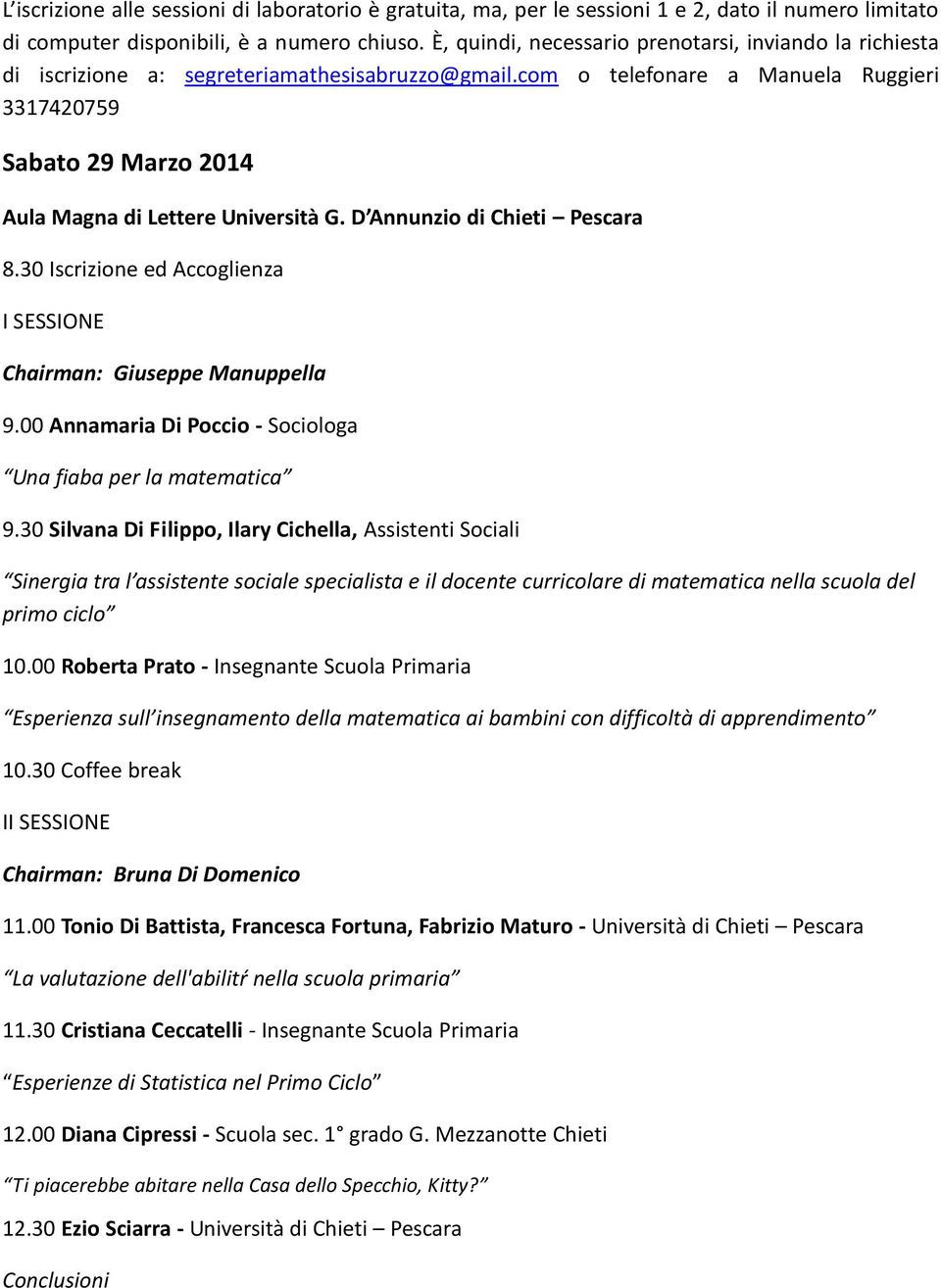 L'iscrizione alle sessioni di laboratorio è gratuita, ma, per le sessioni 1 e 2, dato il numero limitato di computer disponibili, è a numero chiuso. È, quindi, necessario prenotarsi, inviando la richiesta di iscrizione a: segreteriamathesisabruzzo@gmail.com o telefonare a Manuela Ruggieri 3317420759

Sabato 29 Marzo 2014

Aula Magna di Lettere Università G. D'Annunzio di Chieti – Pescara

8.30 Iscrizione ed Accoglienza

I SESSIONE

Chairman: Giuseppe Manuppella

9.00 Annamaria Di Poccio - Sociologa

"Una fiaba per la matematica"

9.30 Silvana Di Filippo, Ilary Cichella, Assistenti Sociali

"Sinergia tra l'assistente sociale specialista e il docente curricolare di matematica nella scuola del primo ciclo"

10.00 Roberta Prato - Insegnante Scuola Primaria

"Esperienza sull'insegnamento della matematica ai bambini con difficoltà di apprendimento"

10.30 Coffee break

II SESSIONE

Chairman: Bruna Di Domenico

11.00 Tonio Di Battista, Francesca Fortuna, Fabrizio Maturo - Università di Chieti – Pescara

"La valutazione dell'abilitŕ nella scuola primaria"

11.30 Cristiana Ceccatelli - Insegnante Scuola Primaria

"Esperienze di Statistica nel Primo Ciclo"

12.00 Diana Cipressi - Scuola sec. 1° grado G. Mezzanotte Chieti

"Ti piacerebbe abitare nella Casa dello Specchio, Kitty?"

12.30 Ezio Sciarra - Università di Chieti – Pescara

Conclusioni